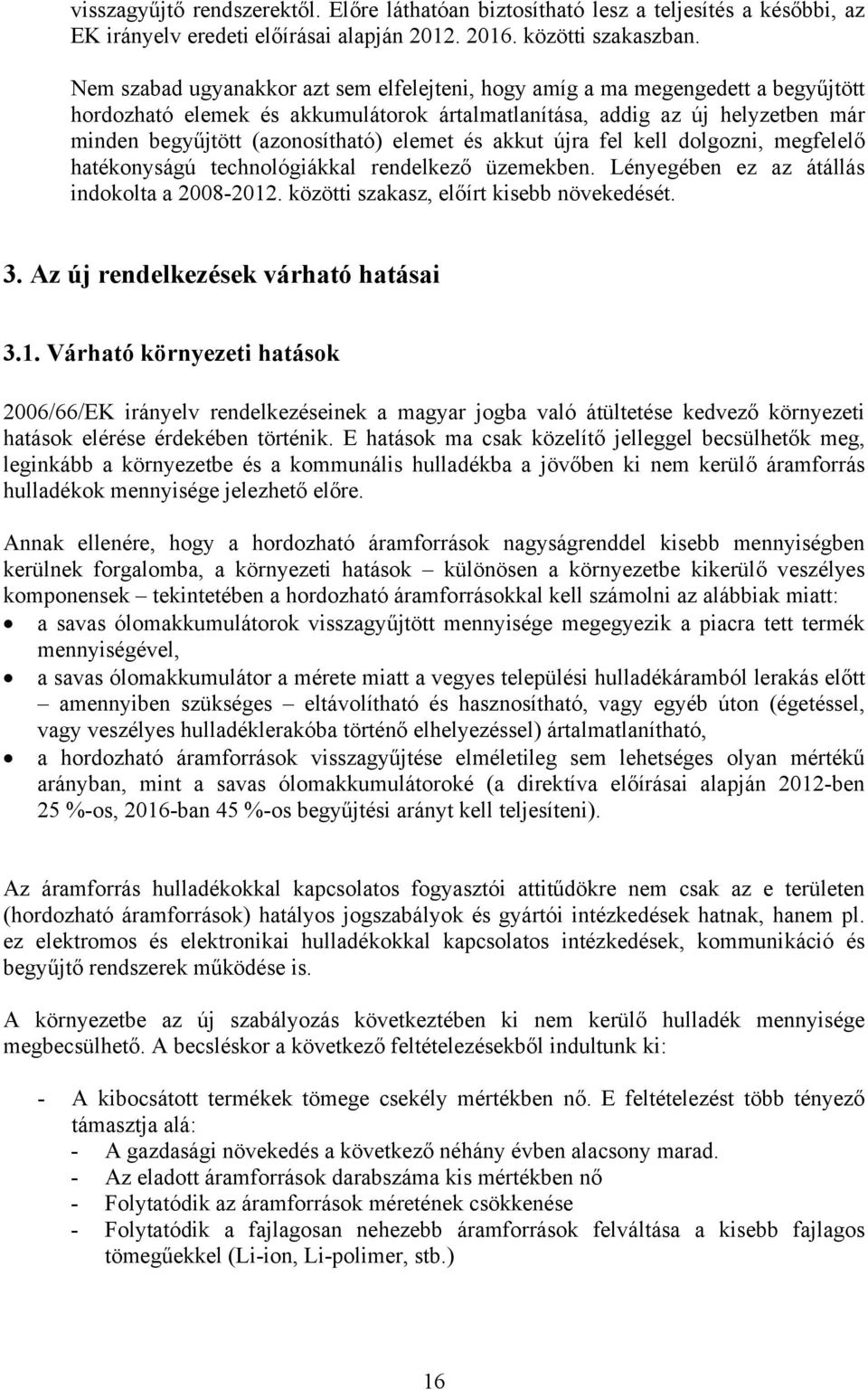 visszagyűjtő rendszerektől. Előre láthatóan biztosítható lesz a teljesítés a későbbi, az EK irányelv eredeti előírásai alapján 2012. 2016. közötti szakaszban.

Nem szabad ugyanakkor azt sem elfelejteni, hogy amíg a ma megengedett a begyűjtött hordozható elemek és akkumulátorok ártalmatlanítása, addig az új helyzetben már minden begyűjtött (azonosítható) elemet és akkut újra fel kell dolgozni, megfelelő hatékonyságú technológiákkal rendelkező üzemekben. Lényegében ez az átállás indokolta a 2008-2012. közötti szakasz, előírt kisebb növekedését.

3. Az új rendelkezések várható hatásai

3.1. Várható környezeti hatások

2006/66/EK irányelv rendelkezéseinek a magyar jogba való átültetése kedvező környezeti hatások elérése érdekében történik. E hatások ma csak közelítő jelleggel becsülhetők meg, leginkább a környezetbe és a kommunális hulladékba a jövőben ki nem kerülő áramforrás hulladékok mennyisége jelezhető előre.

Annak ellenére, hogy a hordozható áramforrások nagyságrenddel kisebb mennyiségben kerülnek forgalomba, a környezeti hatások – különösen a környezetbe kikerülő veszélyes komponensek – tekintetében a hordozható áramforrásokkal kell számolni az alábbiak miatt:
• a savas ólomakkumulátorok visszagyűjtött mennyisége megegyezik a piacra tett termék mennyiségével,
• a savas ólomakkumulátor a mérete miatt a vegyes települési hulladékáramból lerakás előtt – amennyiben szükséges – eltávolítható és hasznosítható, vagy egyéb úton (égetéssel, vagy veszélyes hulladéklerakóba történő elhelyezéssel) ártalmatlanítható,
• a hordozható áramforrások visszagyűjtése elméletileg sem lehetséges olyan mértékű arányban, mint a savas ólomakkumulátoroké (a direktíva előírásai alapján 2012-ben 25 %-os, 2016-ban 45 %-os begyűjtési arányt kell teljesíteni).

Az áramforrás hulladékokkal kapcsolatos fogyasztói attitűdökre nem csak az e területen (hordozható áramforrások) hatályos jogszabályok és gyártói intézkedések hatnak, hanem pl. ez elektromos és elektronikai hulladékokkal kapcsolatos intézkedések, kommunikáció és begyűjtő rendszerek működése is.

A környezetbe az új szabályozás következtében ki nem kerülő hulladék mennyisége megbecsülhető. A becsléskor a következő feltételezésekből indultunk ki:

- A kibocsátott termékek tömege csekély mértékben nő. E feltételezést több tényező támasztja alá:
- A gazdasági növekedés a következő néhány évben alacsony marad.
- Az eladott áramforrások darabszáma kis mértékben nő
- Folytatódik az áramforrások méretének csökkenése
- Folytatódik a fajlagosan nehezebb áramforrások felváltása a kisebb fajlagos tömegűekkel (Li-ion, Li-polimer, stb.)

16